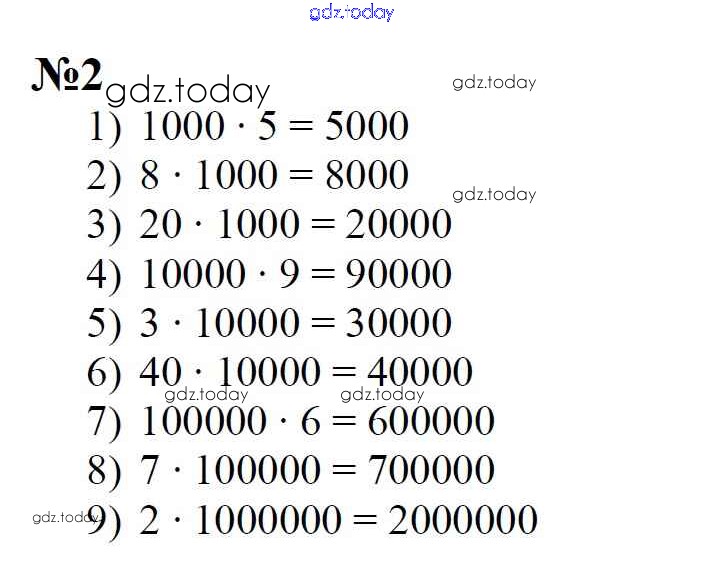 gdz.today

№2 gdz.today

gdz.today

1) $1000 \cdot 5 = 5000$

2) $8 \cdot 1000 = 8000$

gdz.today

3) $20 \cdot 1000 = 20000$

4) $10000 \cdot 9 = 90000$

5) $3 \cdot 10000 = 30000$

6) $40 \cdot 10000 = 40000$

gdz.today gdz.today

7) $100000 \cdot 6 = 600000$

8) $7 \cdot 100000 = 700000$

gdz.today

9) $2 \cdot 1000000 = 2000000$